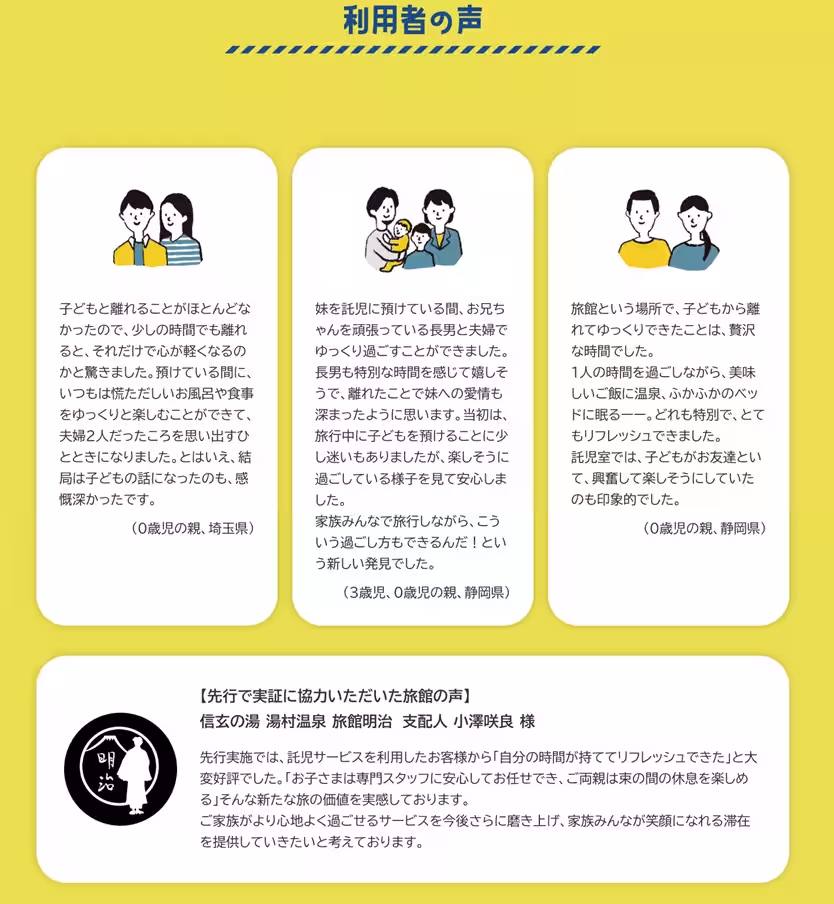 利用者の声

子どもと離れることがほとんどなかったので、少しの時間でも離れると、それだけで心が軽くなるのかと驚きました。預けている間に、いつもは慌ただしいお風呂や食事をゆっくりと楽しむことができて、夫婦2人だったころを思い出すひとときになりました。とはいえ、結局は子どもの話になったのも、感慨深かったです。

（0歳児の親、埼玉県）

妹を託児に預けている間、お兄ちゃんを頑張っている長男と夫婦でゆっくり過ごすことができました。長男も特別な時間を感じて嬉しそうで、離れたことで妹への愛情も深まったように思います。当初は、旅行中に子どもを預けることに少し迷いもありましたが、楽しそうに過ごしている様子を見て安心しました。
家族みんなで旅行しながら、こういう過ごし方もできるんだ！という新しい発見でした。

（3歳児、0歳児の親、静岡県）

旅館という場所で、子どもから離れてゆっくりできたことは、贅沢な時間でした。
1人の時間を過ごしながら、美味しいご飯に温泉、ふかふかのベッドに眠るーー。どれも特別で、とてもリフレッシュできました。
託児室では、子どもがお友達といて、興奮して楽しそうにしていたのも印象的でした。

（0歳児の親、静岡県）

明治

【先行で実証に協力いただいた旅館の声】
信玄の湯 湯村温泉 旅館明治 支配人 小澤咲良 様

先行実施では、託児サービスを利用したお客様から「自分の時間が持ててリフレッシュできた」と大変好評でした。「お子さまは専門スタッフに安心してお任せでき、ご両親は束の間の休息を楽しめる」そんな新たな旅の価値を実感しております。
ご家族がより心地よく過ごせるサービスを今後さらに磨き上げ、家族みんなが笑顔になれる滞在を提供していきたいと考えております。